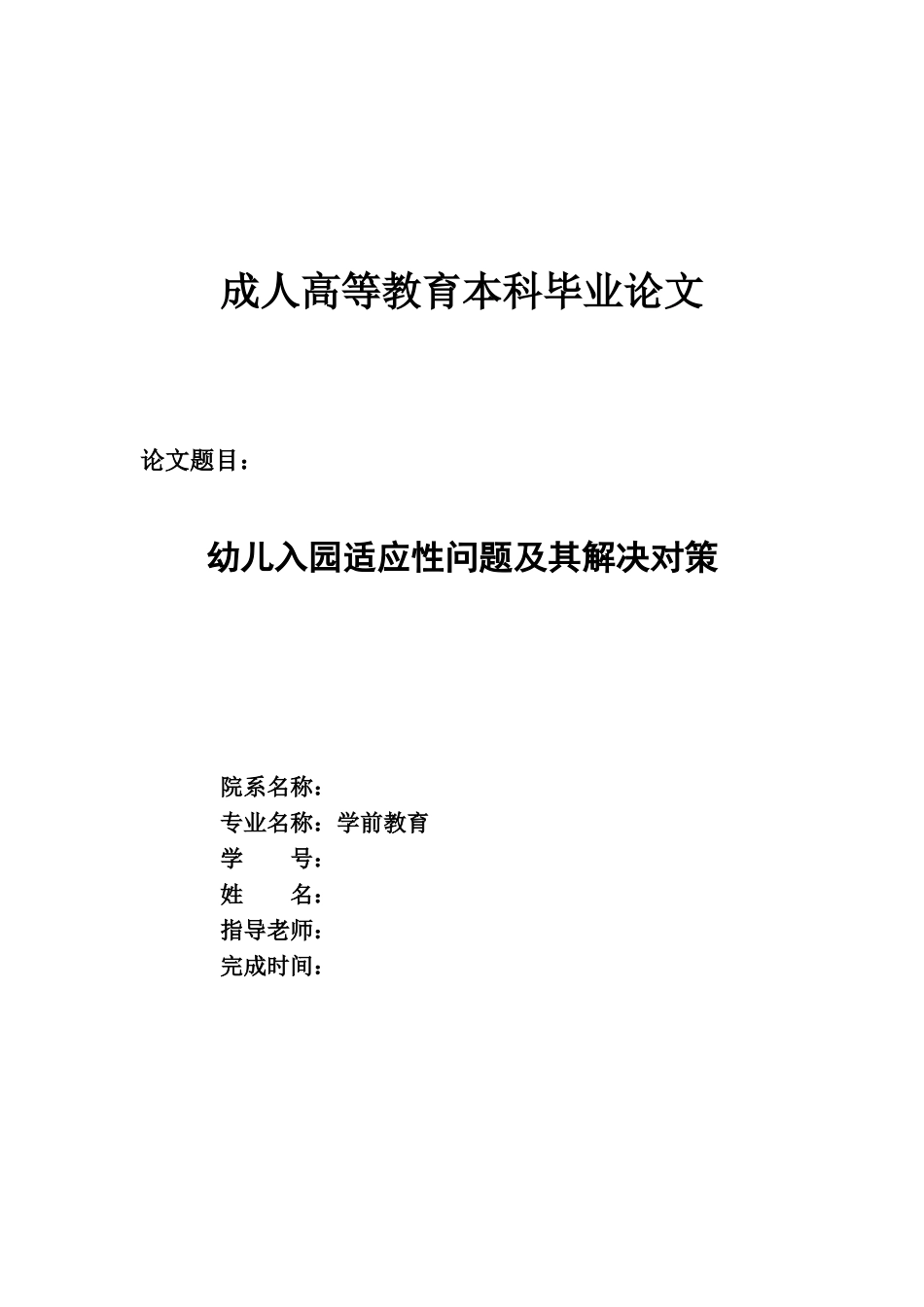 成人高等教育本科毕业论文

论文题目：

幼儿入园适应性问题及其解决对策

院系名称：
专业名称：学前教育
学　　号：
姓　　名：
指导老师：
完成时间：